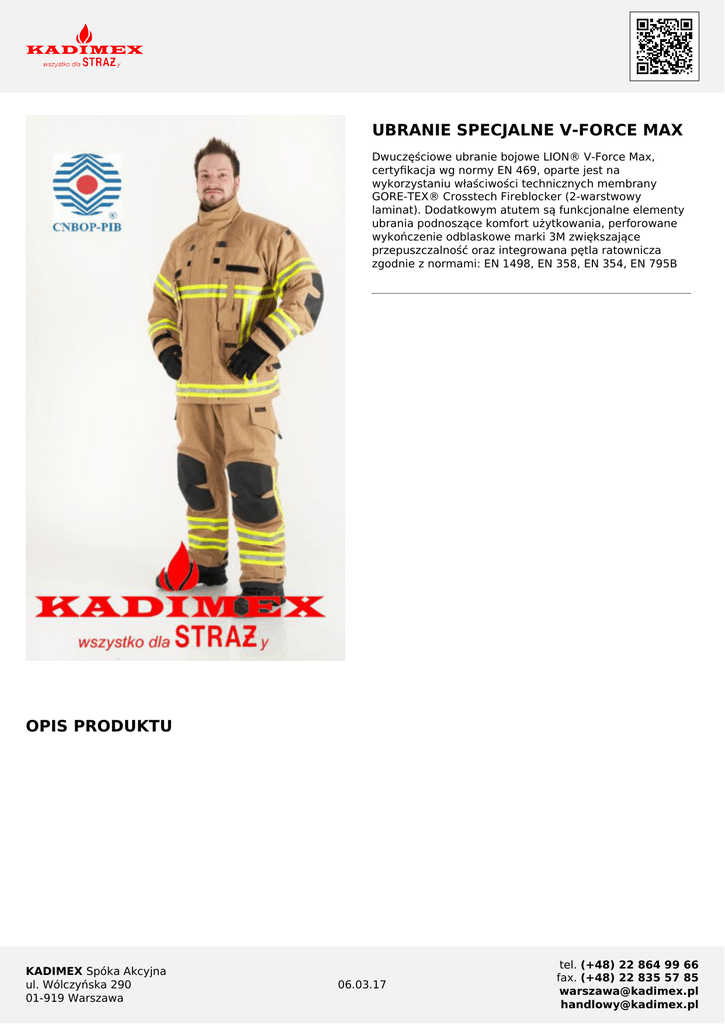 KADIMEX
wszystko dla STRAŻy

CNBOP-PIB

KADIMEX
wszystko dla STRAŻy

UBRANIE SPECJALNE V-FORCE MAX

Dwuczęściowe ubranie bojowe LION® V-Force Max, certyfikacja wg normy EN 469, oparte jest na wykorzystaniu właściwości technicznych membrany GORE-TEX® Crosstech Fireblocker (2-warstwowy laminat). Dodatkowym atutem są funkcjonalne elementy ubrania podnoszące komfort użytkowania, perforowane wykończenie odblaskowe marki 3M zwiększające przepuszczalność oraz integrowana pętla ratownicza zgodnie z normami: EN 1498, EN 358, EN 354, EN 795B

OPIS PRODUKTU

KADIMEX Spóka Akcyjna
ul. Wólczyńska 290
01-919 Warszawa

06.03.17

tel. (+48) 22 864 99 66
fax. (+48) 22 835 57 85
warszawa@kadimex.pl
handlowy@kadimex.pl